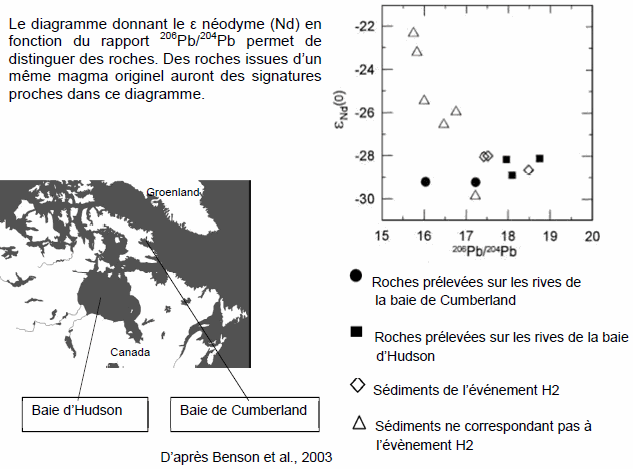 Le diagramme donnant le ε néodyme (Nd) en fonction du rapport $^{206}Pb/^{204}Pb$ permet de distinguer des roches. Des roches issues d'un même magma originel auront des signatures proches dans ce diagramme.

Groenland

Canada

Baie d'Hudson

Baie de Cumberland

D'après Benson et al., 2003

-22
-24
-26
-28
-30
$\varepsilon_{Nd}(0)$
15 16 17 18 19 20
$^{206}Pb/^{204}Pb$

Roches prélevées sur les rives de la baie de Cumberland

Roches prélevées sur les rives de la baie d'Hudson

Sédiments de l'événement H2

Sédiments ne correspondant pas à l'évènement H2